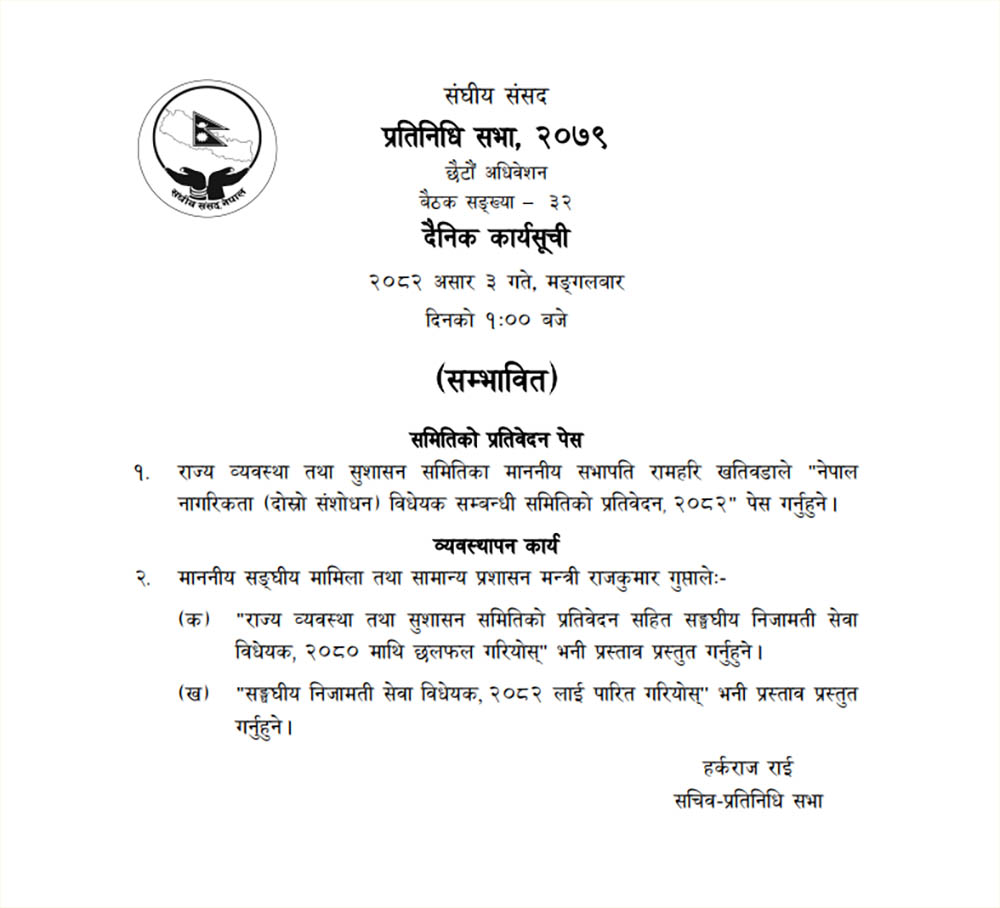 संघीय संसद नेपाल

संघीय संसद
प्रतिनिधि सभा, २०७९
छैटौं अधिवेशन
बैठक सङ्ख्या – ३२
दैनिक कार्यसूची
२०८२ असार ३ गते, मङ्गलबार
दिनको १:०० बजे

(सम्भावित)

समितिको प्रतिवेदन पेस

१. राज्य व्यवस्था तथा सुशासन समितिका माननीय सभापति रामहरि खतिवडाले "नेपाल नागरिकता (दोस्रो संशोधन) विधेयक सम्बन्धी समितिको प्रतिवेदन, २०८२" पेस गर्नुहुने।

व्यवस्थापन कार्य

२. माननीय सङ्घीय मामिला तथा सामान्य प्रशासन मन्त्री राजकुमार गुप्ताले:-

(क) "राज्य व्यवस्था तथा सुशासन समितिको प्रतिवेदन सहित सङ्घीय निजामती सेवा विधेयक, २०८० माथि छलफल गरियोस्" भनी प्रस्ताव प्रस्तुत गर्नुहुने।

(ख) "सङ्घीय निजामती सेवा विधेयक, २०८२ लाई पारित गरियोस्" भनी प्रस्ताव प्रस्तुत गर्नुहुने।

हर्कराज राई
सचिव-प्रतिनिधि सभा